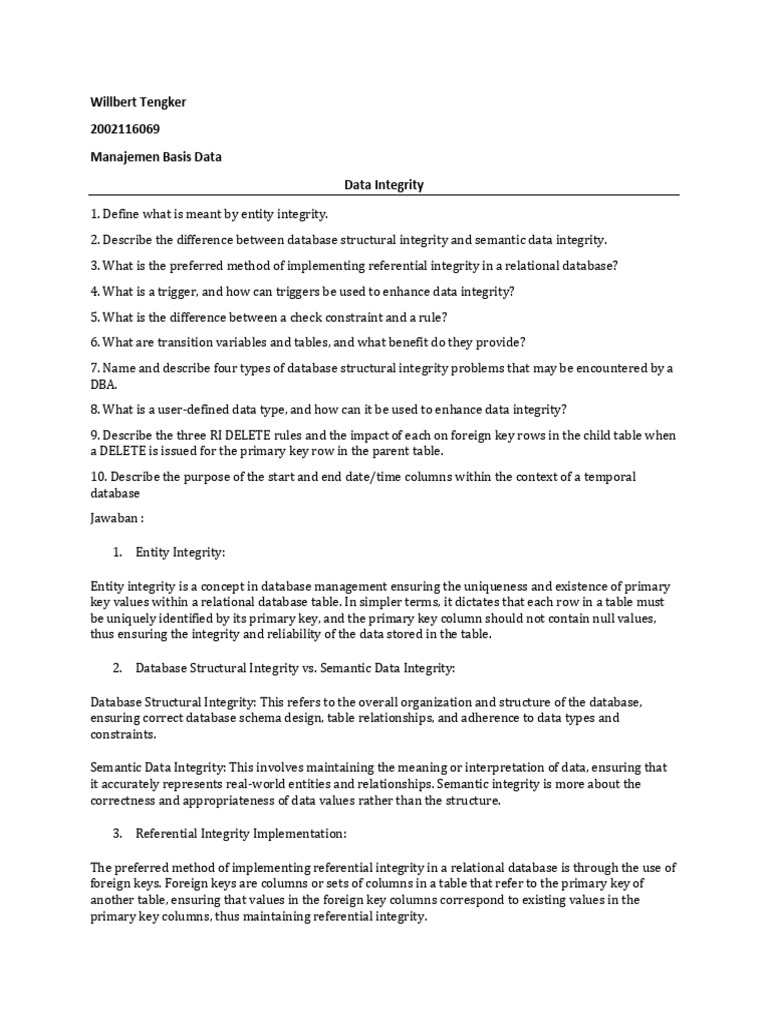 Willbert Tengker

2002116069

Manajemen Basis Data

Data Integrity

1. Define what is meant by entity integrity.

2. Describe the difference between database structural integrity and semantic data integrity.

3. What is the preferred method of implementing referential integrity in a relational database?

4. What is a trigger, and how can triggers be used to enhance data integrity?

5. What is the difference between a check constraint and a rule?

6. What are transition variables and tables, and what benefit do they provide?

7. Name and describe four types of database structural integrity problems that may be encountered by a DBA.

8. What is a user-defined data type, and how can it be used to enhance data integrity?

9. Describe the three RI DELETE rules and the impact of each on foreign key rows in the child table when a DELETE is issued for the primary key row in the parent table.

10. Describe the purpose of the start and end date/time columns within the context of a temporal database

Jawaban :

1. Entity Integrity:

Entity integrity is a concept in database management ensuring the uniqueness and existence of primary key values within a relational database table. In simpler terms, it dictates that each row in a table must be uniquely identified by its primary key, and the primary key column should not contain null values, thus ensuring the integrity and reliability of the data stored in the table.

2. Database Structural Integrity vs. Semantic Data Integrity:

Database Structural Integrity: This refers to the overall organization and structure of the database, ensuring correct database schema design, table relationships, and adherence to data types and constraints.

Semantic Data Integrity: This involves maintaining the meaning or interpretation of data, ensuring that it accurately represents real-world entities and relationships. Semantic integrity is more about the correctness and appropriateness of data values rather than the structure.

3. Referential Integrity Implementation:

The preferred method of implementing referential integrity in a relational database is through the use of foreign keys. Foreign keys are columns or sets of columns in a table that refer to the primary key of another table, ensuring that values in the foreign key columns correspond to existing values in the primary key columns, thus maintaining referential integrity.